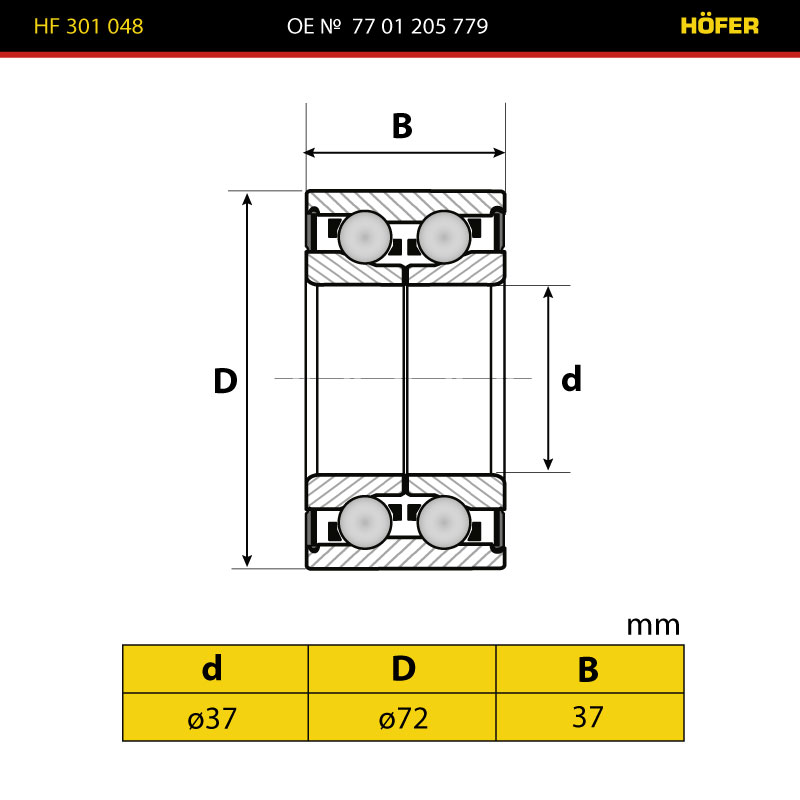 HF 301 048 OE № 77 01 205 779 HÖFER

B

D

d

mm

| d | D | B |
|---|---|---|
| ø37 | ø72 | 37 |